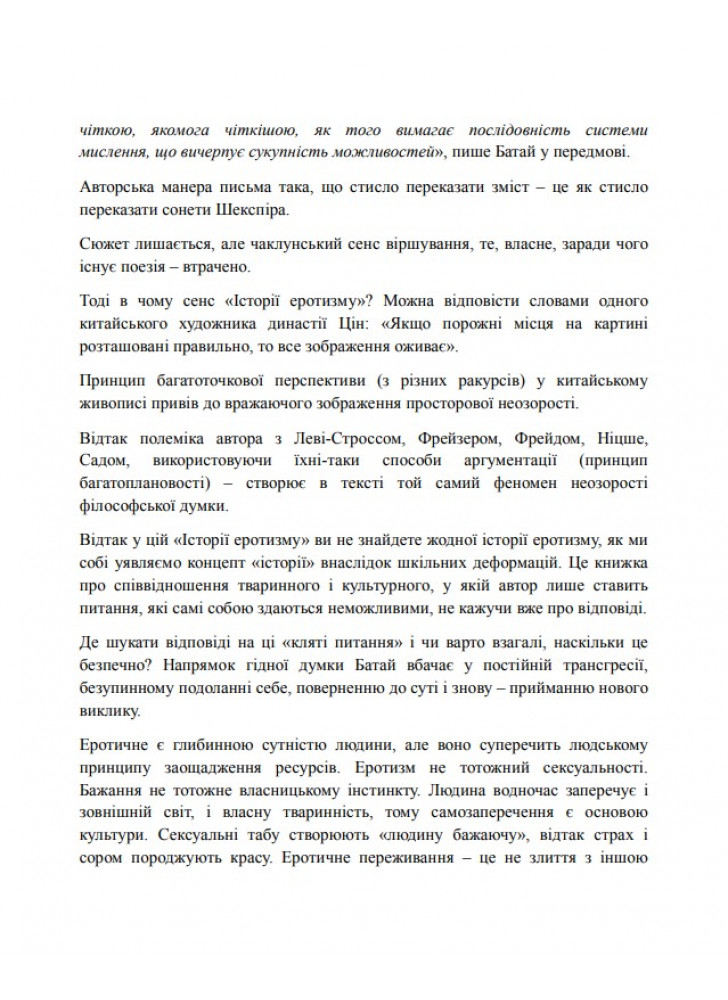 чіткою, якомога чіткішою, як того вимагає послідовність системи мислення, що вичерпує сукупність можливостей», пише Батай у передмові.

Авторська манера письма така, що стисло переказати зміст – це як стисло переказати сонети Шекспіра.

Сюжет лишається, але чаклунський сенс віршування, те, власне, заради чого існує поезія – втрачено.

Тоді в чому сенс «Історії еротизму»? Можна відповісти словами одного китайського художника династії Цін: «Якщо порожні місця на картині розташовані правильно, то все зображення оживає».

Принцип багатоточкової перспективи (з різних ракурсів) у китайському живописі привів до вражаючого зображення просторової неозорості.

Відтак полеміка автора з Леві-Строссом, Фрейзером, Фрейдом, Ніцше, Садом, використовуючи їхні-таки способи аргументації (принцип багатоплановості) – створює в тексті той самий феномен неозорості філософської думки.

Відтак у цій «Історії еротизму» ви не знайдете жодної історії еротизму, як ми собі уявляємо концепт «історії» внаслідок шкільних деформацій. Це книжка про співвідношення тваринного і культурного, у якій автор лише ставить питання, які самі собою здаються неможливими, не кажучи вже про відповіді.

Де шукати відповіді на ці «кляті питання» і чи варто взагалі, наскільки це безпечно? Напрямок гідної думки Батай вбачає у постійній трансгресії, безупинному подоланні себе, поверненню до суті і знову – прийманню нового виклику.

Еротичне є глибинною сутністю людини, але воно суперечить людському принципу заощадження ресурсів. Еротизм не тотожний сексуальності. Бажання не тотожне власницькому інстинкту. Людина водночас заперечує і зовнішній світ, і власну тваринність, тому самозаперечення є основою культури. Сексуальні табу створюють «людину бажаючу», відтак страх і сором породжують красу. Еротичне переживання – це не злиття з іншою